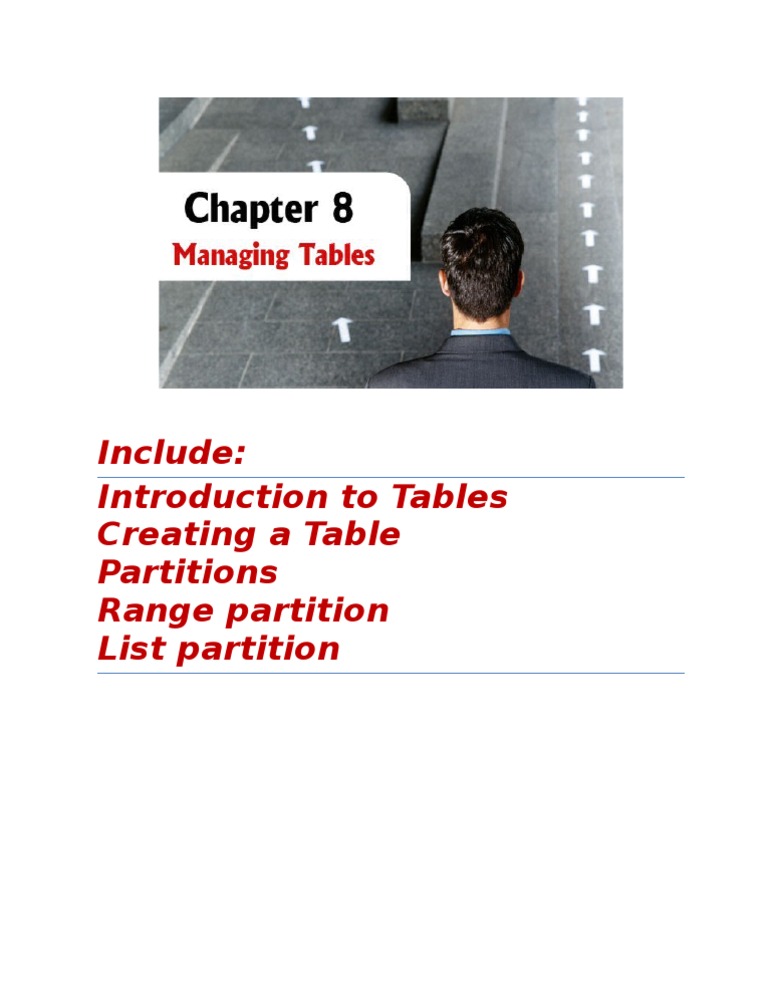 Chapter 8
Managing Tables

Include:

Introduction to Tables
Creating a Table
Partitions
Range partition
List partition